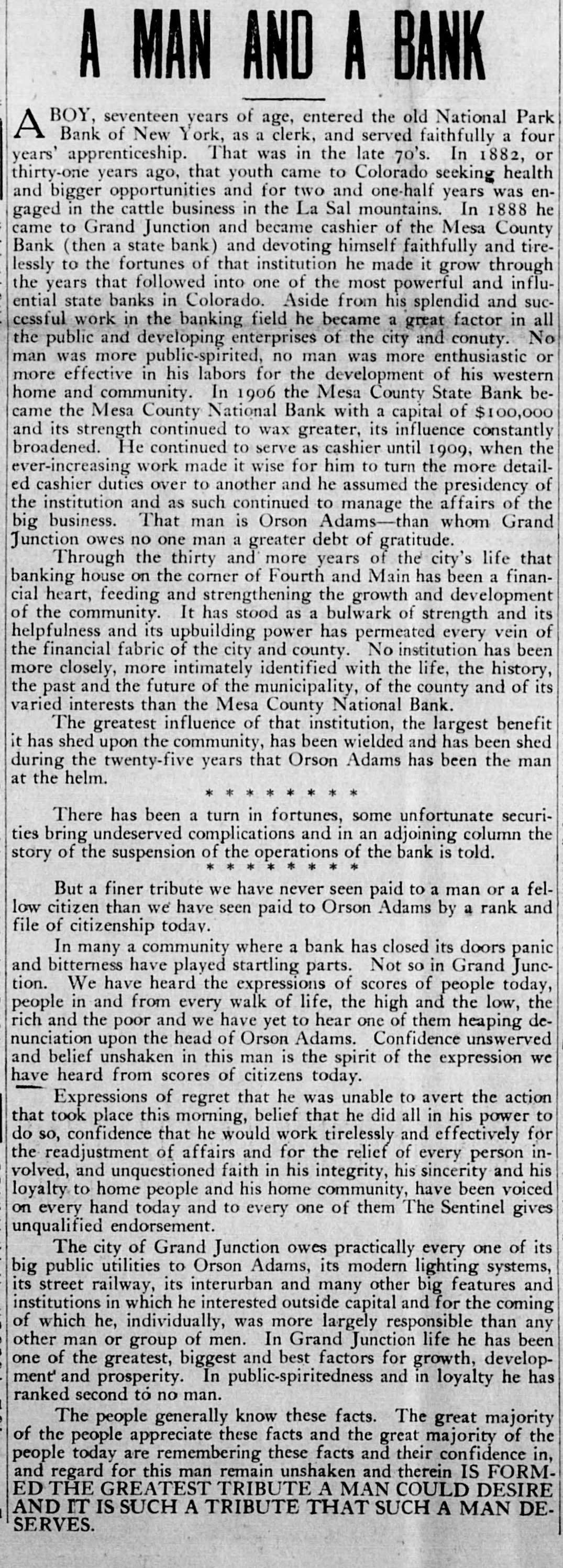 A MAN AND A BANK

A BOY, seventeen years of age, entered the old National Park Bank of New York, as a clerk, and served faithfully a four years' apprenticeship. That was in the late 70's. In 1882, or thirty-one years ago, that youth came to Colorado seeking health and bigger opportunities and for two and one-half years was engaged in the cattle business in the La Sal mountains. In 1888 he came to Grand Junction and became cashier of the Mesa County Bank (then a state bank) and devoting himself faithfully and tirelessly to the fortunes of that institution he made it grow through the years that followed into one of the most powerful and influential state banks in Colorado. Aside from his splendid and successful work in the banking field he became a great factor in all the public and developing enterprises of the city and conuty. No man was more public-spirited, no man was more enthusiastic or more effective in his labors for the development of his western home and community. In 1906 the Mesa County State Bank became the Mesa County National Bank with a capital of $100,000 and its strength continued to wax greater, its influence constantly broadened. He continued to serve as cashier until 1909, when the ever-increasing work made it wise for him to turn the more detailed cashier duties over to another and he assumed the presidency of the institution and as such continued to manage the affairs of the big business. That man is Orson Adams—than whom Grand Junction owes no one man a greater debt of gratitude.

Through the thirty and more years of the city's life that banking house on the corner of Fourth and Main has been a financial heart, feeding and strengthening the growth and development of the community. It has stood as a bulwark of strength and its helpfulness and its upbuilding power has permeated every vein of the financial fabric of the city and county. No institution has been more closely, more intimately identified with the life, the history, the past and the future of the municipality, of the county and of its varied interests than the Mesa County National Bank.

The greatest influence of that institution, the largest benefit it has shed upon the community, has been wielded and has been shed during the twenty-five years that Orson Adams has been the man at the helm.

* * * * * * * * *

There has been a turn in fortunes, some unfortunate securities bring undeserved complications and in an adjoining column the story of the suspension of the operations of the bank is told.

* * * * * * * * *

But a finer tribute we have never seen paid to a man or a fellow citizen than we have seen paid to Orson Adams by a rank and file of citizenship today.

In many a community where a bank has closed its doors panic and bitterness have played startling parts. Not so in Grand Junction. We have heard the expressions of scores of people today, people in and from every walk of life, the high and the low, the rich and the poor and we have yet to hear one of them heaping denunciation upon the head of Orson Adams. Confidence unswerved and belief unshaken in this man is the spirit of the expression we have heard from scores of citizens today.

Expressions of regret that he was unable to avert the action that took place this morning, belief that he did all in his power to do so, confidence that he would work tirelessly and effectively for the readjustment of affairs and for the relief of every person involved, and unquestioned faith in his integrity, his sincerity and his loyalty to home people and his home community, have been voiced on every hand today and to every one of them The Sentinel gives unqualified endorsement.

The city of Grand Junction owes practically every one of its big public utilities to Orson Adams, its modern lighting systems, its street railway, its interurban and many other big features and institutions in which he interested outside capital and for the coming of which he, individually, was more largely responsible than any other man or group of men. In Grand Junction life he has been one of the greatest, biggest and best factors for growth, development and prosperity. In public-spiritedness and in loyalty he has ranked second to no man.

The people generally know these facts. The great majority of the people appreciate these facts and the great majority of the people today are remembering these facts and their confidence in, and regard for this man remain unshaken and therein IS FORMED THE GREATEST TRIBUTE A MAN COULD DESIRE AND IT IS SUCH A TRIBUTE THAT SUCH A MAN DESERVES.